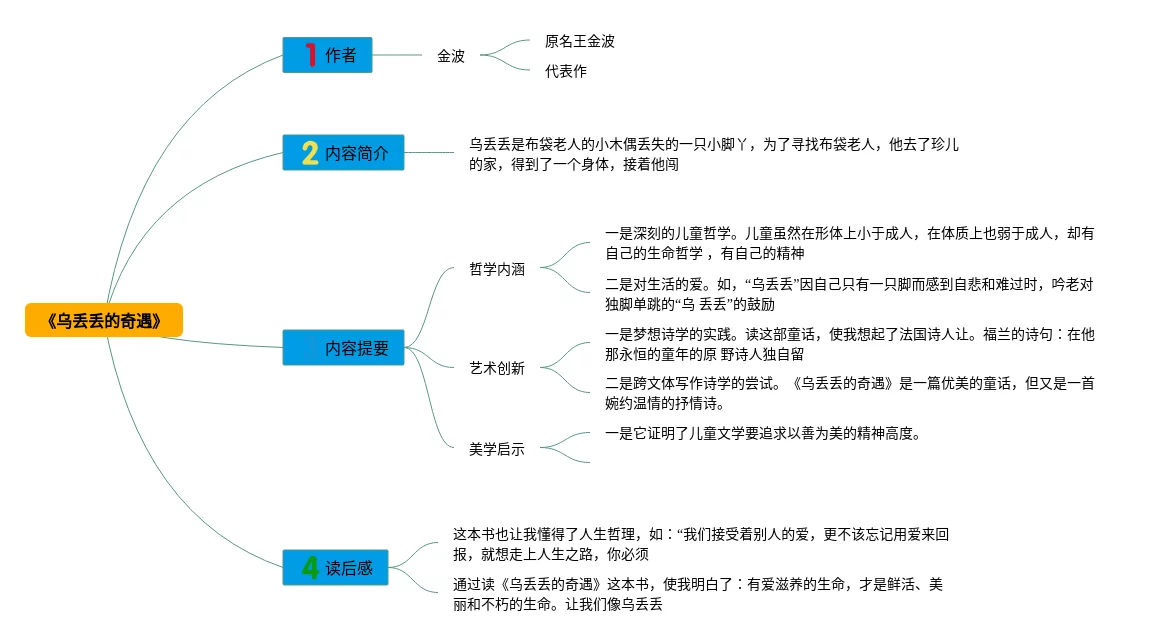 《乌丢丢的奇遇》

1 作者

金波

原名王金波

代表作

2 内容简介

乌丢丢是布袋老人的小木偶丢失的一只小脚丫，为了寻找布袋老人，他去了珍儿的家，得到了一个身体，接着他闯

内容提要

哲学内涵

一是深刻的儿童哲学。儿童虽然在形体上小于成人，在体质上也弱于成人，却有自己的生命哲学，有自己的精神

二是对生活的爱。如，“乌丢丢”因自己只有一只脚而感到自悲和难过时，吟老对独脚单跳的“乌 丢丢”的鼓励

艺术创新

一是梦想诗学的实践。读这部童话，使我想起了法国诗人让。福兰的诗句：在他那永恒的童年的原 野诗人独自留

二是跨文体写作诗学的尝试。《乌丢丢的奇遇》是一篇优美的童话，但又是一首婉约温情的抒情诗。

美学启示

一是它证明了儿童文学要追求以善为美的精神高度。

4 读后感

这本书也让我懂得了人生哲理，如：“我们接受着别人的爱，更不该忘记用爱来回报，就想走上人生之路，你必须

通过读《乌丢丢的奇遇》这本书，使我明白了：有爱滋养的生命，才是鲜活、美丽和不朽的生命。让我们像乌丢丢